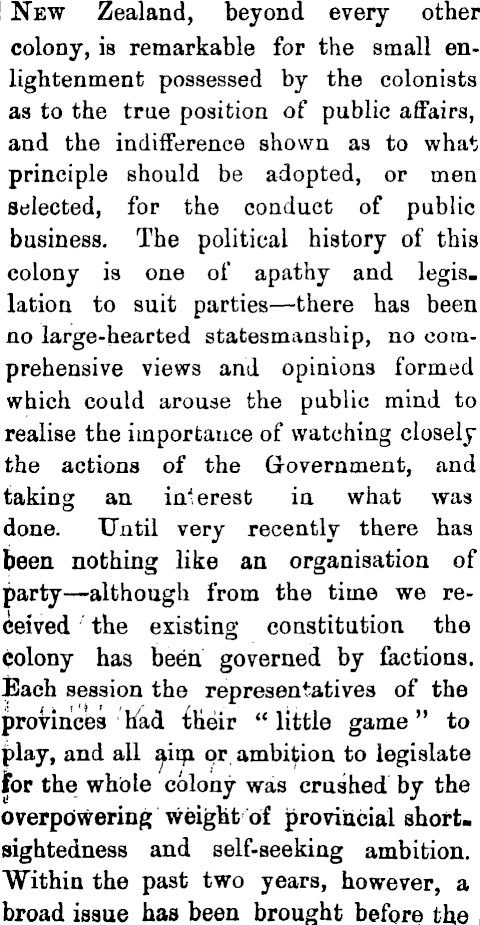 New Zealand, beyond every other colony, is remarkable for the small enlightenment possessed by the colonists as to the true position of public affairs, and the indifference shown as to what principle should be adopted, or men selected, for the conduct of public business. The political history of this colony is one of apathy and legislation to suit parties—there has been no large-hearted statesmanship, no comprehensive views and opinions formed which could arouse the public mind to realise the importance of watching closely the actions of the Government, and taking an interest in what was done. Until very recently there has been nothing like an organisation of party—although from the time we received the existing constitution the colony has been governed by factions. Each session the representatives of the provinces had their "little game" to play, and all aim or ambition to legislate for the whole colony was crushed by the overpowering weight of provincial shortsightedness and self-seeking ambition. Within the past two years, however, a broad issue has been brought before the